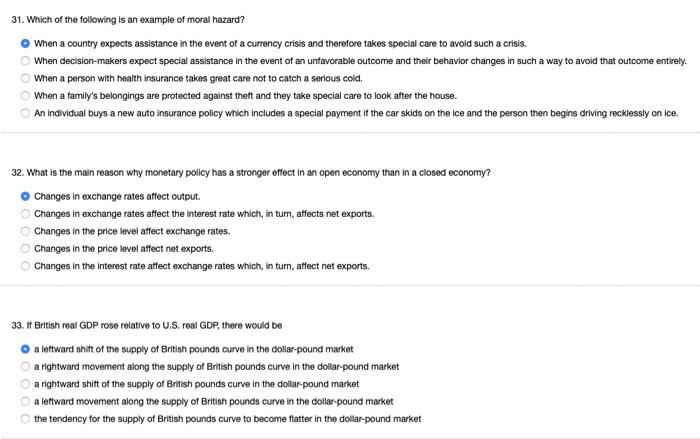 31. Which of the following is an example of moral hazard?

When a country expects assistance in the event of a currency crisis and therefore takes special care to avoid such a crisis.
When decision-makers expect special assistance in the event of an unfavorable outcome and their behavior changes in such a way to avoid that outcome entirely.
When a person with health insurance takes great care not to catch a serious cold.
When a family's belongings are protected against theft and they take special care to look after the house.
An individual buys a new auto insurance policy which includes a special payment if the car skids on the ice and the person then begins driving recklessly on ice.

32. What is the main reason why monetary policy has a stronger effect in an open economy than in a closed economy?

Changes in exchange rates affect output.
Changes in exchange rates affect the interest rate which, in turn, affects net exports.
Changes in the price level affect exchange rates.
Changes in the price level affect net exports.
Changes in the interest rate affect exchange rates which, in turn, affect net exports.

33. If British real GDP rose relative to U.S. real GDP, there would be

a leftward shift of the supply of British pounds curve in the dollar-pound market
a rightward movement along the supply of British pounds curve in the dollar-pound market
a rightward shift of the supply of British pounds curve in the dollar-pound market
a leftward movement along the supply of British pounds curve in the dollar-pound market
the tendency for the supply of British pounds curve to become flatter in the dollar-pound market